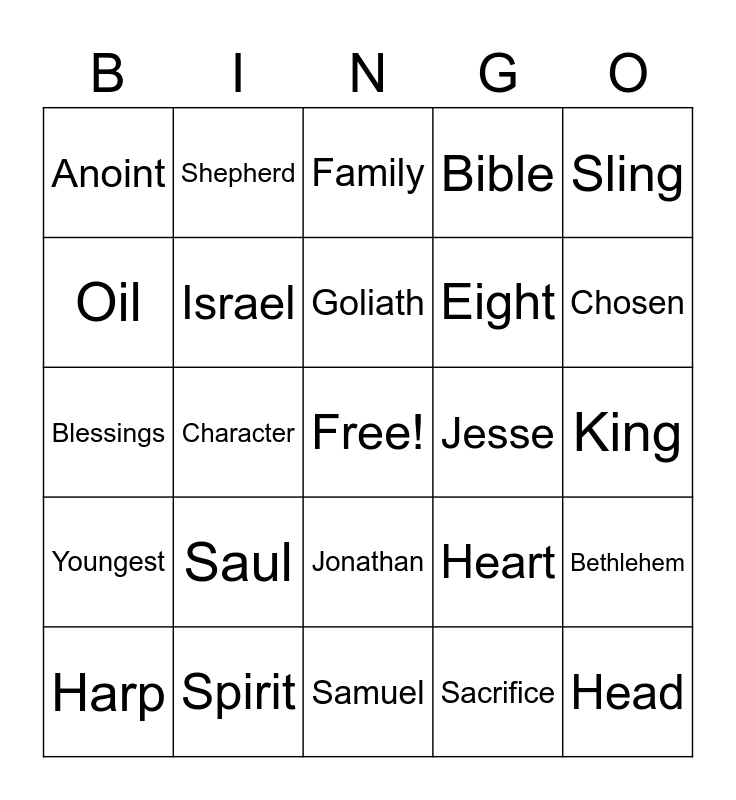 | B | I | N | G | O |
|---|---|---|---|---|
| Anoint | Shepherd | Family | Bible | Sling |
| Oil | Israel | Goliath | Eight | Chosen |
| Blessings | Character | Free! | Jesse | King |
| Youngest | Saul | Jonathan | Heart | Bethlehem |
| Harp | Spirit | Samuel | Sacrifice | Head |